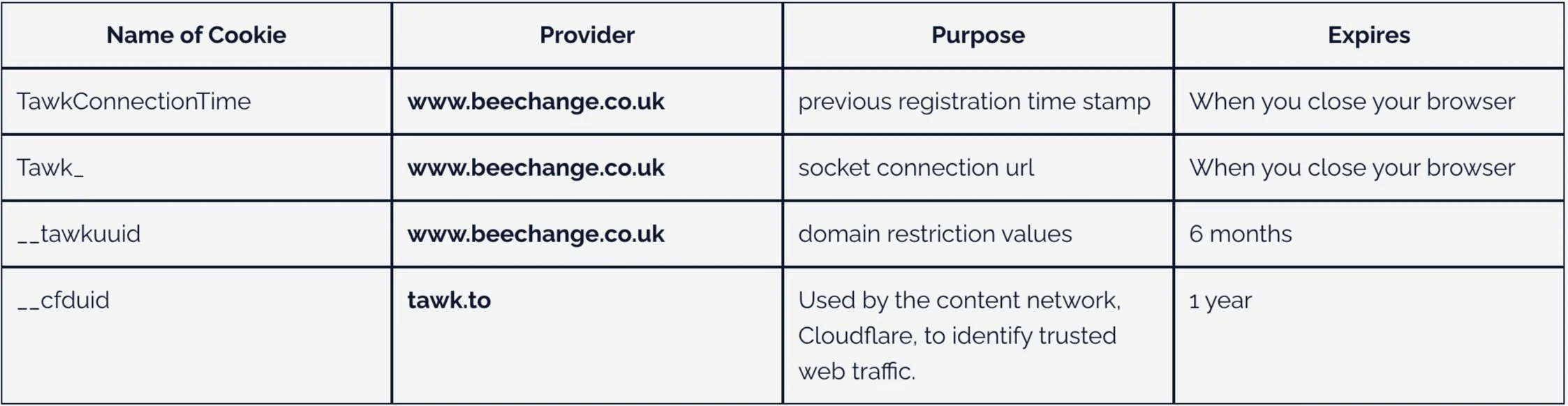 | Name of Cookie | Provider | Purpose | Expires |
|---|---|---|---|
| TawkConnectionTime | www.beechange.co.uk | previous registration time stamp | When you close your browser |
| Tawk_ | www.beechange.co.uk | socket connection url | When you close your browser |
| __tawkuuid | www.beechange.co.uk | domain restriction values | 6 months |
| __cfduid | tawk.to | Used by the content network, Cloudflare, to identify trusted web traffic. | 1 year |